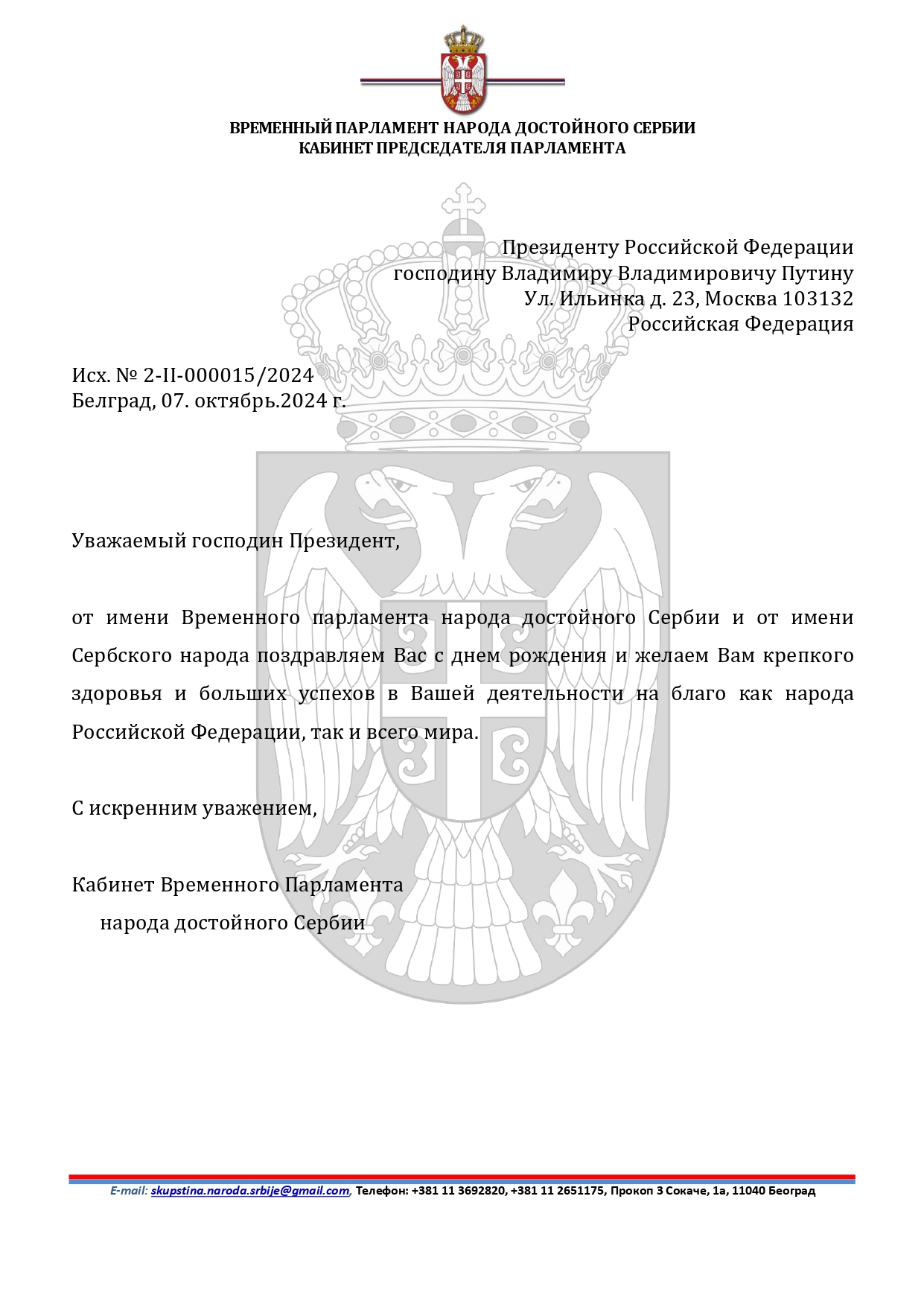 ВРЕМЕННЫЙ ПАРЛАМЕНТ НАРОДА ДОСТОЙНОГО СЕРБИИ
КАБИНЕТ ПРЕДСЕДАТЕЛЯ ПАРЛАМЕНТА

Президенту Российской Федерации
господину Владимиру Владимировичу Путину
Ул. Ильинка д. 23, Москва 103132
Российская Федерация

Исх. № 2-II-000015/2024
Белград, 07. октябрь.2024 г.

Уважаемый господин Президент,

от имени Временного парламента народа достойного Сербии и от имени Сербского народа поздравляем Вас с днем рождения и желаем Вам крепкого здоровья и больших успехов в Вашей деятельности на благо как народа Российской Федерации, так и всего мира.

С искренним уважением,

Кабинет Временного Парламента
народа достойного Сербии

E-mail: skupstina.naroda.srbije@gmail.com, Телефон: +381 11 3692820, +381 11 2651175, Прокоп 3 Сокаче, 1а, 11040 Београд